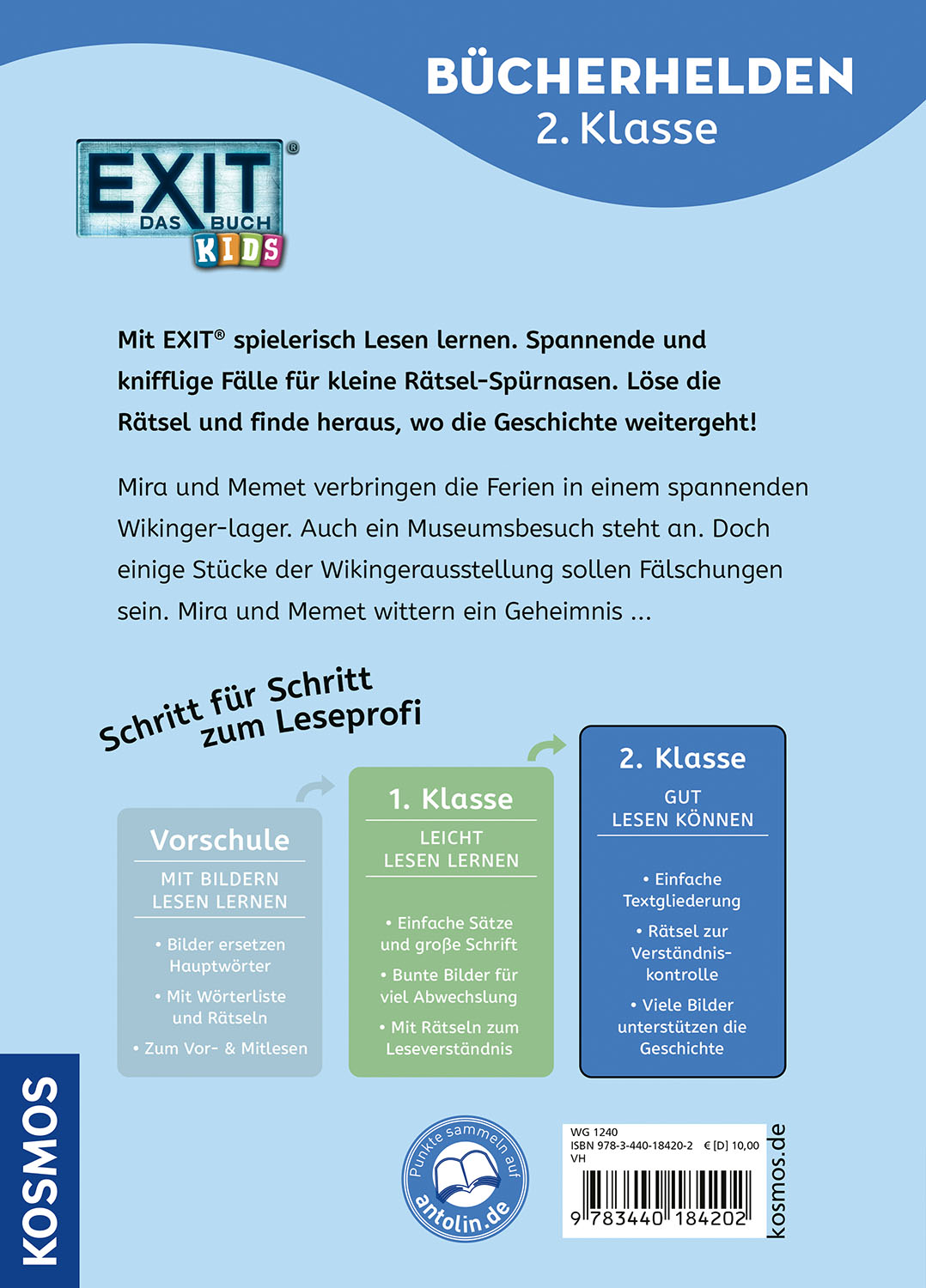 BÜCHERHELDEN
2. Klasse

EXIT®
DAS BUCH
KIDS

Mit EXIT® spielerisch Lesen lernen. Spannende und knifflige Fälle für kleine Rätsel-Spürnasen. Löse die Rätsel und finde heraus, wo die Geschichte weitergeht!

Mira und Memet verbringen die Ferien in einem spannenden Wikinger-lager. Auch ein Museumsbesuch steht an. Doch einige Stücke der Wikingerausstellung sollen Fälschungen sein. Mira und Memet wittern ein Geheimnis ...

Schritt für Schritt zum Leseprofi

Vorschule
MIT BILDERN LESEN LERNEN
• Bilder ersetzen Hauptwörter
• Mit Wörterliste und Rätseln
• Zum Vor- & Mitlesen

1. Klasse
LEICHT LESEN LERNEN
• Einfache Sätze und große Schrift
• Bunte Bilder für viel Abwechslung
• Mit Rätseln zum Leseverständnis

2. Klasse
GUT LESEN KÖNNEN
• Einfache Textgliederung
• Rätsel zur Verständniskontrolle
• Viele Bilder unterstützen die Geschichte

KOSMOS

Punkte sammeln auf antolin.de

WG 1240
ISBN 978-3-440-18420-2 € [D] 10,00
VH
9 783440 184202

kosmos.de